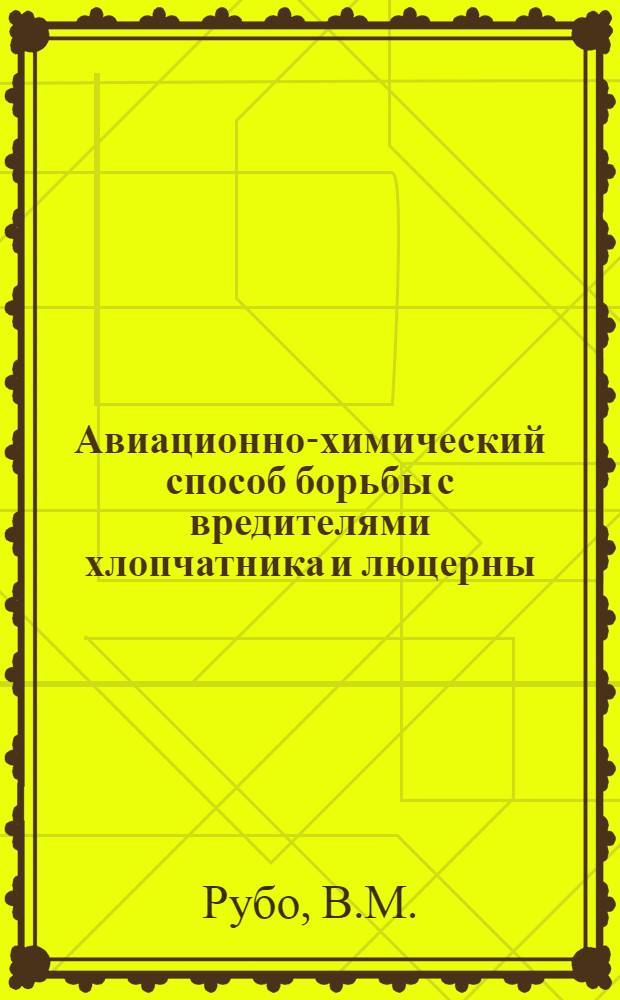 Авиационно-химический способ борьбы с вредителями хлопчатника и люцерны

Рубо, В.М.